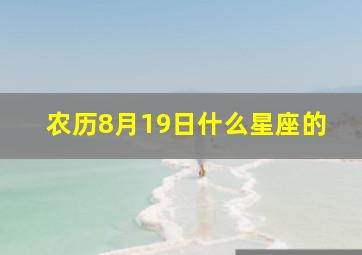 农历8月19日什么星座的